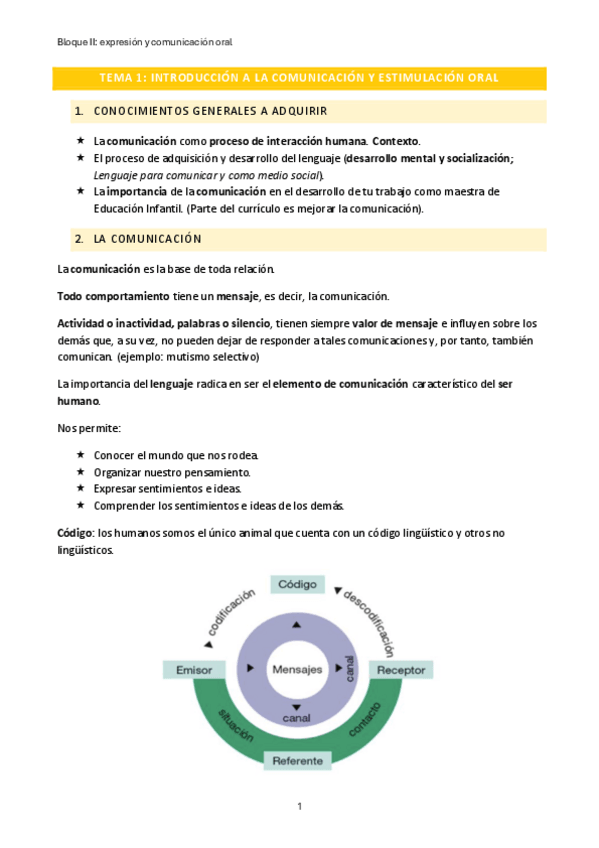 Bloque II: expresión y comunicación oral

TEMA 1: INTRODUCCIÓN A LA COMUNICACIÓN Y ESTIMULACIÓN ORAL

1. CONOCIMIENTOS GENERALES A ADQUIRIR

★ La comunicación como proceso de interacción humana. Contexto.
★ El proceso de adquisición y desarrollo del lenguaje (desarrollo mental y socialización; Lenguaje para comunicar y como medio social).
★ La importancia de la comunicación en el desarrollo de tu trabajo como maestra de Educación Infantil. (Parte del currículo es mejorar la comunicación).

2. LA COMUNICACIÓN

La comunicación es la base de toda relación.

Todo comportamiento tiene un mensaje, es decir, la comunicación.

Actividad o inactividad, palabras o silencio, tienen siempre valor de mensaje e influyen sobre los demás que, a su vez, no pueden dejar de responder a tales comunicaciones y, por tanto, también comunican. (ejemplo: mutismo selectivo)

La importancia del lenguaje radica en ser el elemento de comunicación característico del ser humano.

Nos permite:

★ Conocer el mundo que nos rodea.
★ Organizar nuestro pensamiento.
★ Expresar sentimientos e ideas.
★ Comprender los sentimientos e ideas de los demás.

Código: los humanos somos el único animal que cuenta con un código lingüístico y otros no lingüísticos.

Código
codificación
descodificación
Emisor
Mensajes
canal
canal
Receptor
situación
contacto
Referente

1